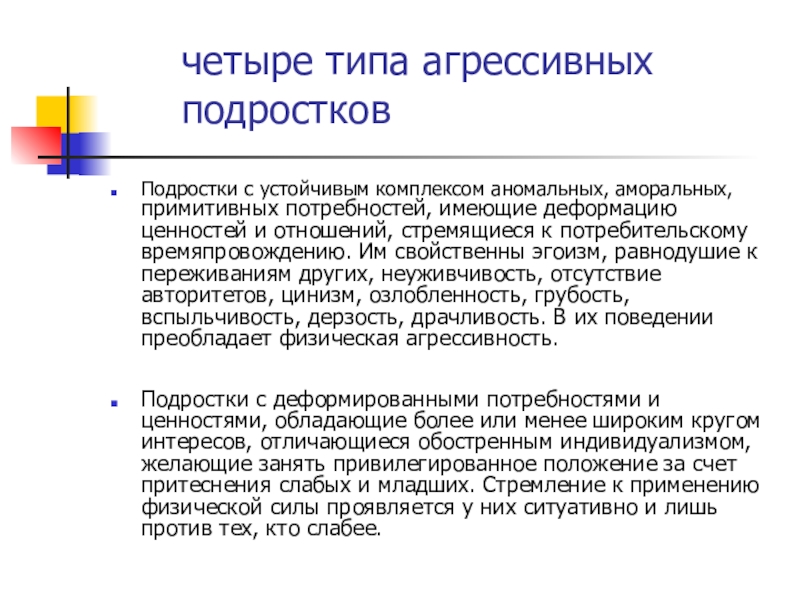 четыре типа агрессивных подростков

Подростки с устойчивым комплексом аномальных, аморальных, примитивных потребностей, имеющие деформацию ценностей и отношений, стремящиеся к потребительскому времяпровождению. Им свойственны эгоизм, равнодушие к переживаниям других, неуживчивость, отсутствие авторитетов, цинизм, озлобленность, грубость, вспыльчивость, дерзость, драчливость. В их поведении преобладает физическая агрессивность.

Подростки с деформированными потребностями и ценностями, обладающие более или менее широким кругом интересов, отличающиеся обостренным индивидуализмом, желающие занять привилегированное положение за счет притеснения слабых и младших. Стремление к применению физической силы проявляется у них ситуативно и лишь против тех, кто слабее.